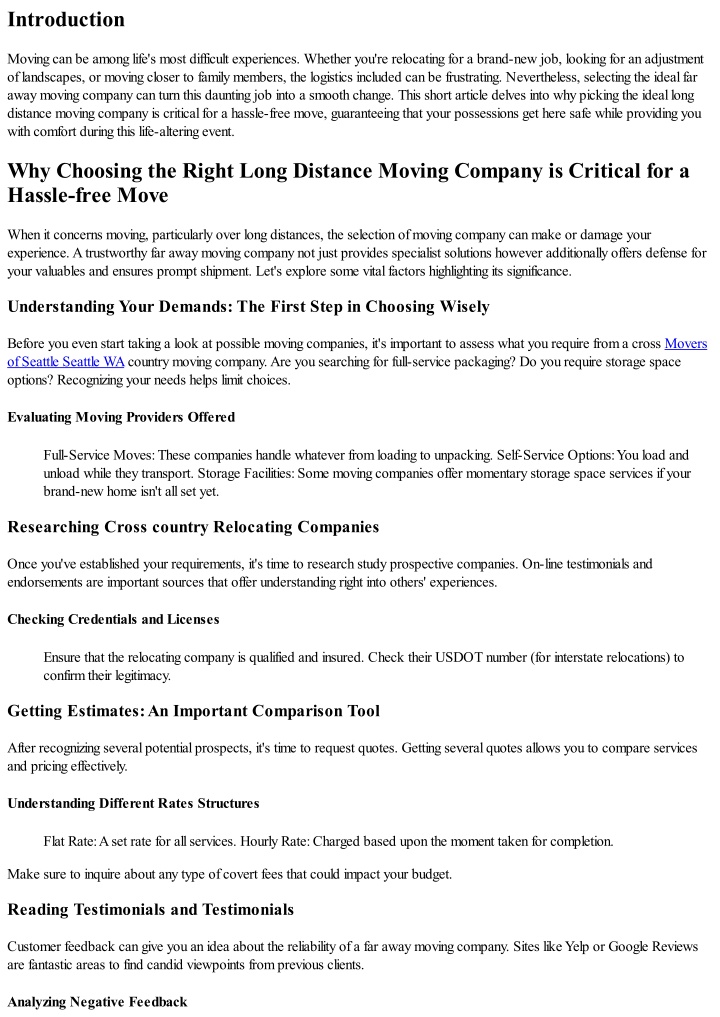 Introduction

Moving can be among life's most difficult experiences. Whether you're relocating for a brand-new job, looking for an adjustment of landscapes, or moving closer to family members, the logistics included can be frustrating. Nevertheless, selecting the ideal far away moving company can turn this daunting job into a smooth change. This short article delves into why picking the ideal long distance moving company is critical for a hassle-free move, guaranteeing that your possessions get here safe while providing you with comfort during this life-altering event.

Why Choosing the Right Long Distance Moving Company is Critical for a Hassle-free Move

When it concerns moving, particularly over long distances, the selection of moving company can make or damage your experience. A trustworthy far away moving company not just provides specialist solutions however additionally offers defense for your valuables and ensures prompt shipment. Let's explore some vital factors highlighting its significance.

Understanding Your Demands: The First Step in Choosing Wisely

Before you even start taking a look at possible moving companies, it's important to assess what you require from a cross Movers of Seattle Seattle WA country moving company. Are you searching for full-service packaging? Do you require storage space options? Recognizing your needs helps limit choices.

Evaluating Moving Providers Offered

Full-Service Moves: These companies handle whatever from loading to unpacking. Self-Service Options: You load and unload while they transport. Storage Facilities: Some moving companies offer momentary storage space services if your brand-new home isn't all set yet.

Researching Cross country Relocating Companies

Once you've established your requirements, it's time to research study prospective companies. On-line testimonials and endorsements are important sources that offer understanding right into others' experiences.

Checking Credentials and Licenses

Ensure that the relocating company is qualified and insured. Check their USDOT number (for interstate relocations) to confirm their legitimacy.

Getting Estimates: An Important Comparison Tool

After recognizing several potential prospects, it's time to request quotes. Getting several quotes allows you to compare services and pricing effectively.

Understanding Different Rates Structures

Flat Rate: A set rate for all services. Hourly Rate: Charged based upon the moment taken for completion.

Make sure to inquire about any type of covert fees that could impact your budget.

Reading Testimonials and Testimonials

Customer feedback can give you an idea about the reliability of a far away moving company. Sites like Yelp or Google Reviews are fantastic areas to find candid viewpoints from previous clients.

Analyzing Negative Feedback